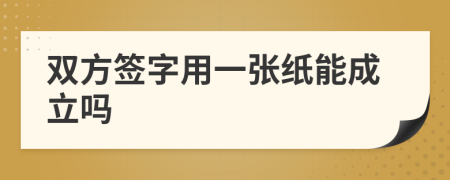 双方签字用一张纸能成立吗